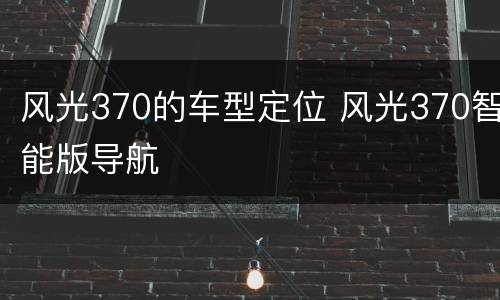 风光370的车型定位 风光370智能版导航